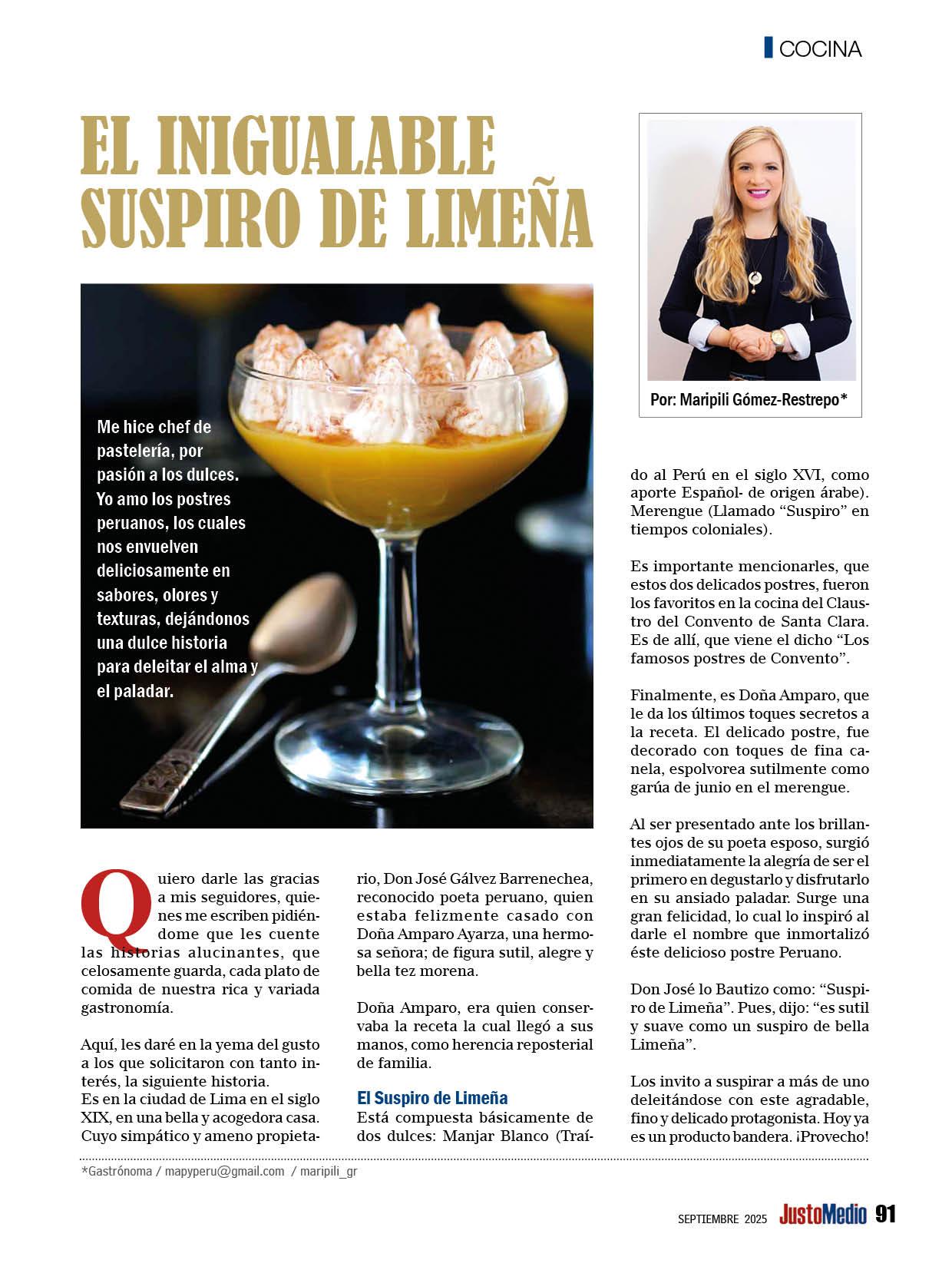 COCINA

EL INIGUALABLE SUSPIRO DE LIMEÑA

Por: Maripili Gómez-Restrepo*

Me hice chef de pastelería, por pasión a los dulces. Yo amo los postres peruanos, los cuales nos envuelven deliciosamente en sabores, olores y texturas, dejándonos una dulce historia para deleitar el alma y el paladar.

Quiero darle las gracias a mis seguidores, quienes me escriben pidiéndome que les cuente las historias alucinantes, que celosamente guarda, cada plato de comida de nuestra rica y variada gastronomía.

Aquí, les daré en la yema del gusto a los que solicitaron con tanto interés, la siguiente historia.
Es en la ciudad de Lima en el siglo XIX, en una bella y acogedora casa. Cuyo simpático y ameno propietario, Don José Gálvez Barrenechea, reconocido poeta peruano, quien estaba felizmente casado con Doña Amparo Ayarza, una hermosa señora; de figura sutil, alegre y bella tez morena.

Doña Amparo, era quien conservaba la receta la cual llegó a sus manos, como herencia reposterial de familia.

El Suspiro de Limeña
Está compuesta básicamente de dos dulces: Manjar Blanco (Traído al Perú en el siglo XVI, como aporte Español- de origen árabe). Merengue (Llamado “Suspiro” en tiempos coloniales).

Es importante mencionarles, que estos dos delicados postres, fueron los favoritos en la cocina del Claustro del Convento de Santa Clara. Es de allí, que viene el dicho “Los famosos postres de Convento”.

Finalmente, es Doña Amparo, que le da los últimos toques secretos a la receta. El delicado postre, fue decorado con toques de fina canela, espolvorea sutilmente como garúa de junio en el merengue.

Al ser presentado ante los brillantes ojos de su poeta esposo, surgió inmediatamente la alegría de ser el primero en degustarlo y disfrutarlo en su ansiado paladar. Surge una gran felicidad, lo cual lo inspiró al darle el nombre que inmortalizó éste delicioso postre Peruano.

Don José lo Bautizo como: “Suspiro de Limeña”. Pues, dijo: “es sutil y suave como un suspiro de bella Limeña”.

Los invito a suspirar a más de uno deleitándose con este agradable, fino y delicado protagonista. Hoy ya es un producto bandera. ¡Provecho!

*Gastrónoma / mapyperu@gmail.com / maripili_gr

SEPTIEMBRE 2025 JustoMedio 91